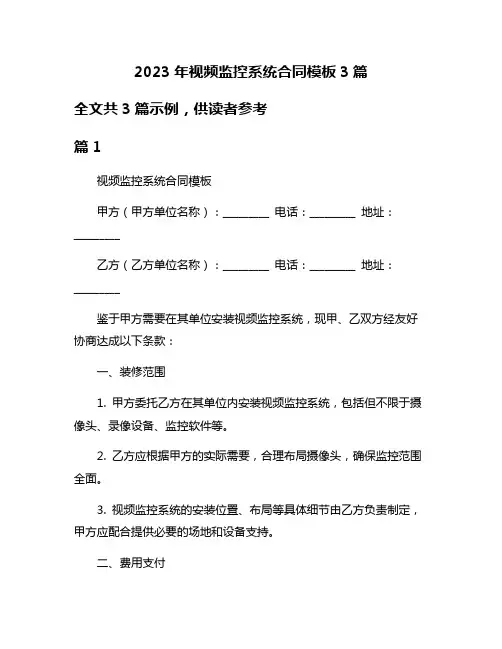 2023 年视频监控系统合同模板 3 篇

全文共 3 篇示例，供读者参考

篇 1

视频监控系统合同模板

甲方（甲方单位名称）：________ 电话：________ 地址：________

乙方（乙方单位名称）：________ 电话：________ 地址：________

鉴于甲方需要在其单位安装视频监控系统，现甲、乙双方经友好协商达成以下条款：

一、装修范围

1. 甲方委托乙方在其单位内安装视频监控系统，包括但不限于摄像头、录像设备、监控软件等。

2. 乙方应根据甲方的实际需要，合理布局摄像头，确保监控范围全面。

3. 视频监控系统的安装位置、布局等具体细节由乙方负责制定，甲方应配合提供必要的场地和设备支持。

二、费用支付